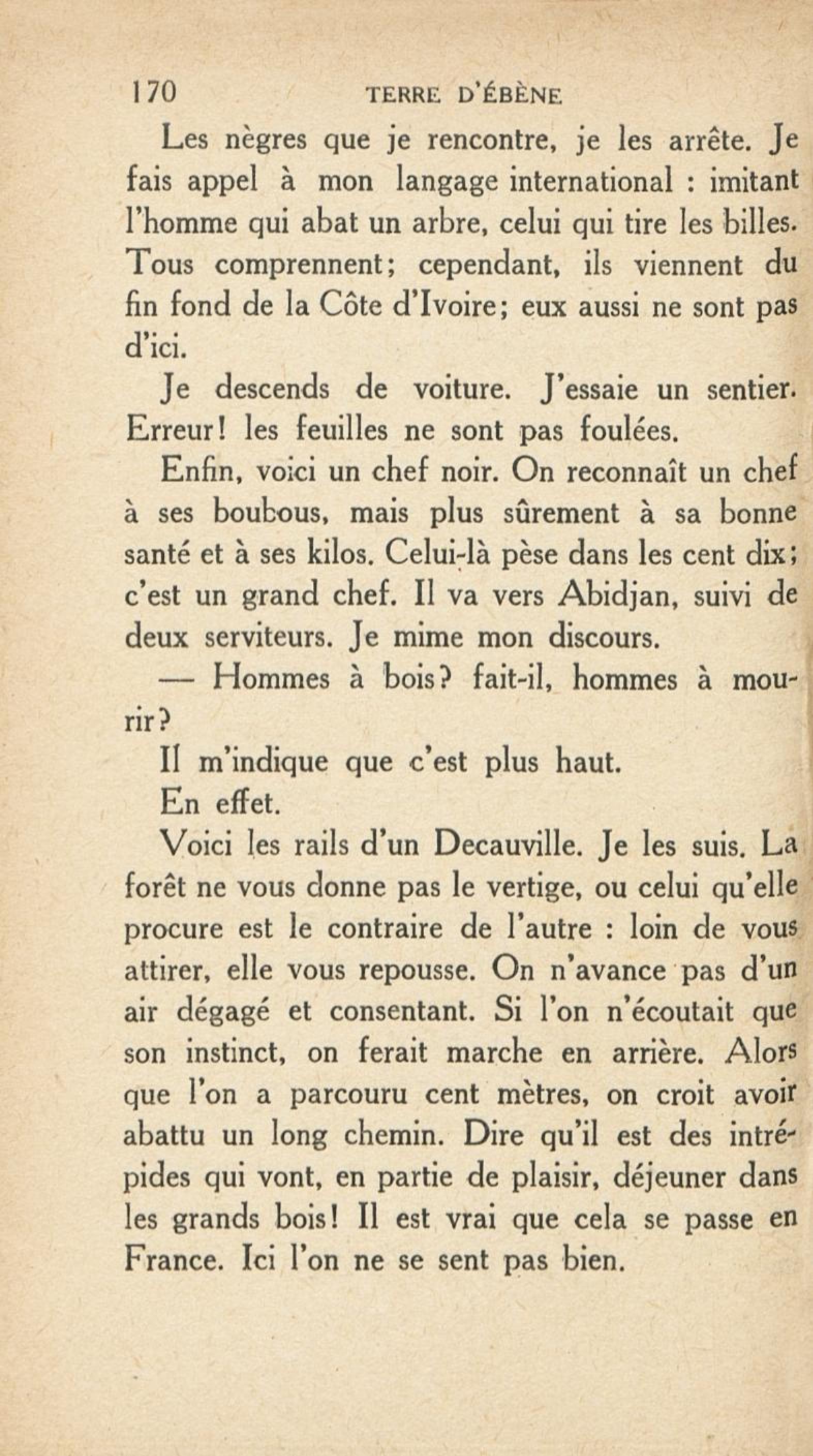 170 TERRE D'ÉBÈNE

Les nègres que je rencontre, je les arrête. Je fais appel à mon langage international : imitant l'homme qui abat un arbre, celui qui tire les billes. Tous comprennent; cependant, ils viennent du fin fond de la Côte d'Ivoire; eux aussi ne sont pas d'ici.

Je descends de voiture. J'essaie un sentier. Erreur! les feuilles ne sont pas foulées.

Enfin, voici un chef noir. On reconnaît un chef à ses boubous, mais plus sûrement à sa bonne santé et à ses kilos. Celui-là pèse dans les cent dix; c'est un grand chef. Il va vers Abidjan, suivi de deux serviteurs. Je mime mon discours.

— Hommes à bois? fait-il, hommes à mourir?

Il m'indique que c'est plus haut.

En effet.

Voici les rails d'un Decauville. Je les suis. La forêt ne vous donne pas le vertige, ou celui qu'elle procure est le contraire de l'autre : loin de vous attirer, elle vous repousse. On n'avance pas d'un air dégagé et consentant. Si l'on n'écoutait que son instinct, on ferait marche en arrière. Alors que l'on a parcouru cent mètres, on croit avoir abattu un long chemin. Dire qu'il est des intrépides qui vont, en partie de plaisir, déjeuner dans les grands bois! Il est vrai que cela se passe en France. Ici l'on ne se sent pas bien.